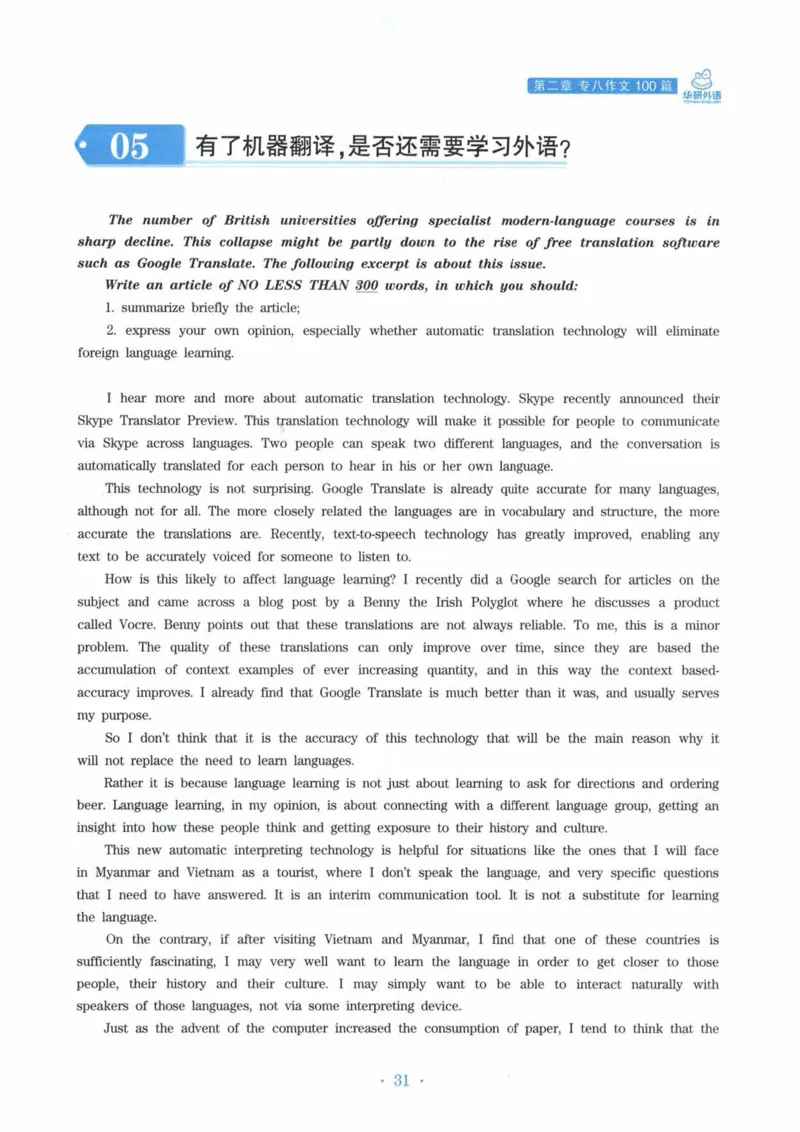 第二章 专八作文100篇

华研外语

05 有了机器翻译,是否还需要学习外语?

The number of British universities offering specialist modern-language courses is in sharp decline. This collapse might be partly down to the rise of free translation software such as Google Translate. The following excerpt is about this issue.

Write an article of NO LESS THAN 300 words, in which you should:

1. summarize briefly the article;

2. express your own opinion, especially whether automatic translation technology will eliminate foreign language learning.

I hear more and more about automatic translation technology. Skype recently announced their Skype Translator Preview. This translation technology will make it possible for people to communicate via Skype across languages. Two people can speak two different languages, and the conversation is automatically translated for each person to hear in his or her own language.

This technology is not surprising. Google Translate is already quite accurate for many languages, although not for all. The more closely related the languages are in vocabulary and structure, the more accurate the translations are. Recently, text-to-speech technology has greatly improved, enabling any text to be accurately voiced for someone to listen to.

How is this likely to affect language learning? I recently did a Google search for articles on the subject and came across a blog post by a Benny the Irish Polyglot where he discusses a product called Vocre. Benny points out that these translations are not always reliable. To me, this is a minor problem. The quality of these translations can only improve over time, since they are based the accumulation of context examples of ever increasing quantity, and in this way the context based-accuracy improves. I already find that Google Translate is much better than it was, and usually serves my purpose.

So I don't think that it is the accuracy of this technology that will be the main reason why it will not replace the need to learn languages.

Rather it is because language learning is not just about learning to ask for directions and ordering beer. Language learning, in my opinion, is about connecting with a different language group, getting an insight into how these people think and getting exposure to their history and culture.

This new automatic interpreting technology is helpful for situations like the ones that I will face in Myanmar and Vietnam as a tourist, where I don't speak the language, and very specific questions that I need to have answered. It is an interim communication tool. It is not a substitute for learning the language.

On the contrary, if after visiting Vietnam and Myanmar, I find that one of these countries is sufficiently fascinating, I may very well want to learn the language in order to get closer to those people, their history and their culture. I may simply want to be able to interact naturally with speakers of those languages, not via some interpreting device.

Just as the advent of the computer increased the consumption of paper, I tend to think that the

· 31 ·